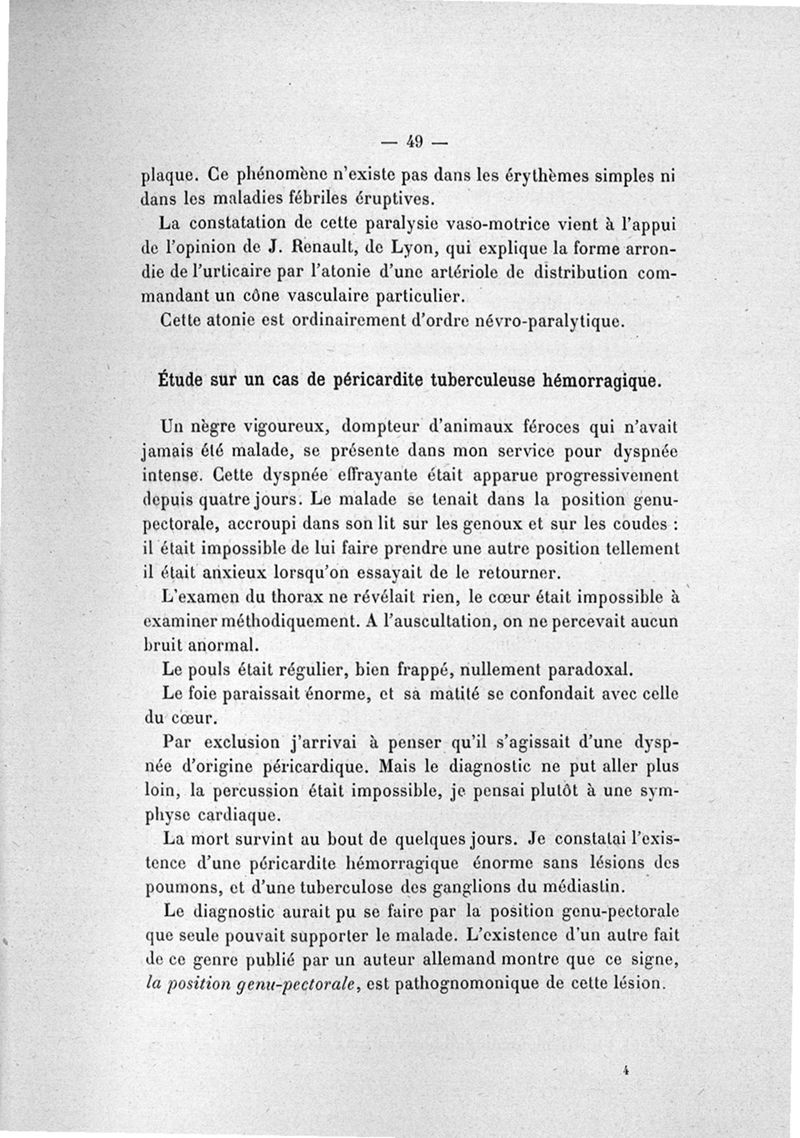 — 49 —

plaque. Ce phénomène n'existe pas dans les érythèmes simples ni dans les maladies fébriles éruptives.

La constatation de cette paralysie vaso-motrice vient à l'appui de l'opinion de J. Renault, de Lyon, qui explique la forme arrondie de l'urticaire par l'atonie d'une artériole de distribution commandant un cône vasculaire particulier.

Cette atonie est ordinairement d'ordre névro-paralytique.

Étude sur un cas de péricardite tuberculeuse hémorragique.

Un nègre vigoureux, dompteur d'animaux féroces qui n'avait jamais été malade, se présente dans mon service pour dyspnée intense. Cette dyspnée effrayante était apparue progressivement depuis quatre jours. Le malade se tenait dans la position genu-pectorale, accroupi dans son lit sur les genoux et sur les coudes : il était impossible de lui faire prendre une autre position tellement il était anxieux lorsqu'on essayait de le retourner.

L'examen du thorax ne révélait rien, le cœur était impossible à examiner méthodiquement. A l'auscultation, on ne percevait aucun bruit anormal.

Le pouls était régulier, bien frappé, nullement paradoxal.

Le foie paraissait énorme, et sa matité se confondait avec celle du cœur.

Par exclusion j'arrivai à penser qu'il s'agissait d'une dyspnée d'origine péricardique. Mais le diagnostic ne put aller plus loin, la percussion était impossible, je pensai plutôt à une symphyse cardiaque.

La mort survint au bout de quelques jours. Je constatai l'existence d'une péricardite hémorragique énorme sans lésions des poumons, et d'une tuberculose des ganglions du médiastin.

Le diagnostic aurait pu se faire par la position genu-pectorale que seule pouvait supporter le malade. L'existence d'un autre fait de ce genre publié par un auteur allemand montre que ce signe, la position genu-pectorale, est pathognomonique de cette lésion.

4